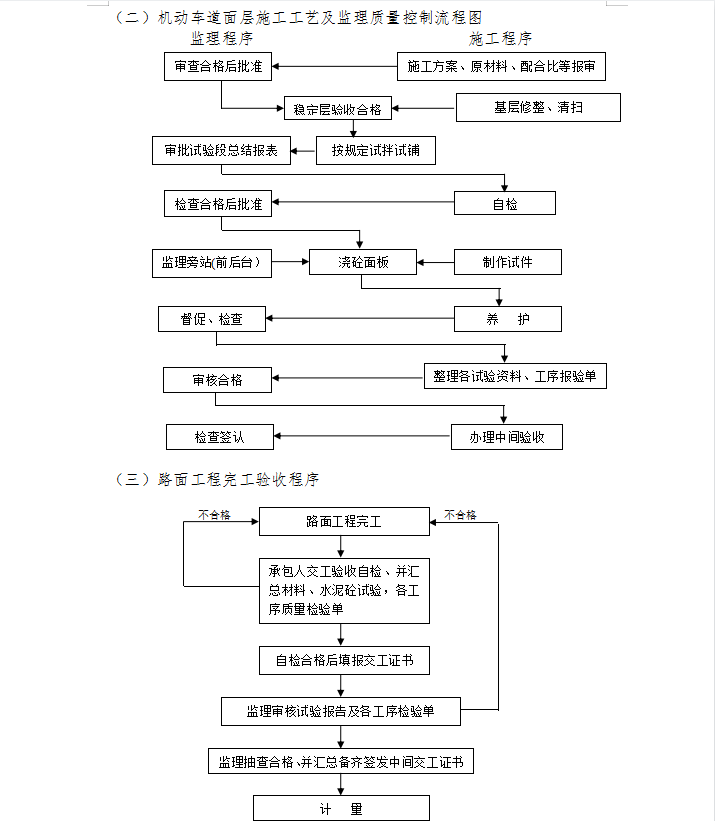 （二）机动车道面层施工工艺及监理质量控制流程图

监理程序

施工程序

审查合格后批准

施工方案、原材料、配合比等报审

稳定层验收合格

基层修整、清扫

审批试验段总结报表

按规定试拌试铺

检查合格后批准

自检

监理旁站(前后台)

浇砼面板

制作试件

督促、检查

养　护

审核合格

整理各试验资料、工序报验单

检查签认

办理中间验收

（三）路面工程完工验收程序

不合格

路面工程完工

不合格

承包人交工验收自检、并汇总材料、水泥砼试验，各工序质量检验单

自检合格后填报交工证书

监理审核试验报告及各工序检验单

监理抽查合格、并汇总备齐签发中间交工证书

计　量